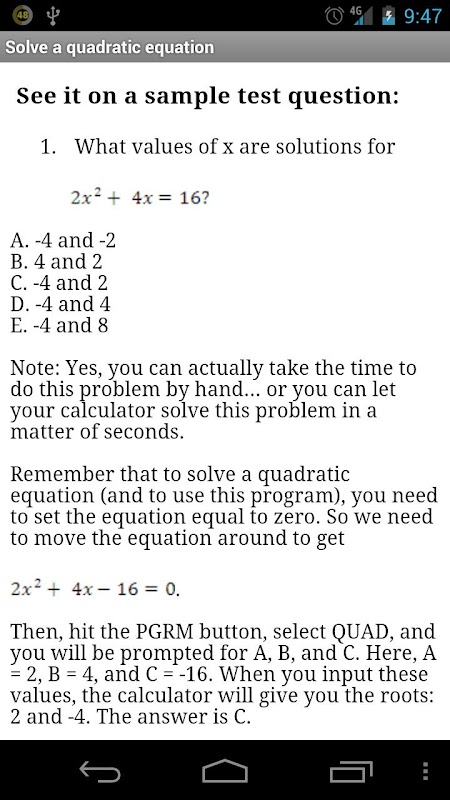 48 4G 9:47

Solve a quadratic equation

See it on a sample test question:

1. What values of x are solutions for

$2x^2 + 4x = 16$?

A. -4 and -2
B. 4 and 2
C. -4 and 2
D. -4 and 4
E. -4 and 8

Note: Yes, you can actually take the time to do this problem by hand... or you can let your calculator solve this problem in a matter of seconds.

Remember that to solve a quadratic equation (and to use this program), you need to set the equation equal to zero. So we need to move the equation around to get

$2x^2 + 4x - 16 = 0$.

Then, hit the PGRM button, select QUAD, and you will be prompted for A, B, and C. Here, A = 2, B = 4, and C = -16. When you input these values, the calculator will give you the roots: 2 and -4. The answer is C.